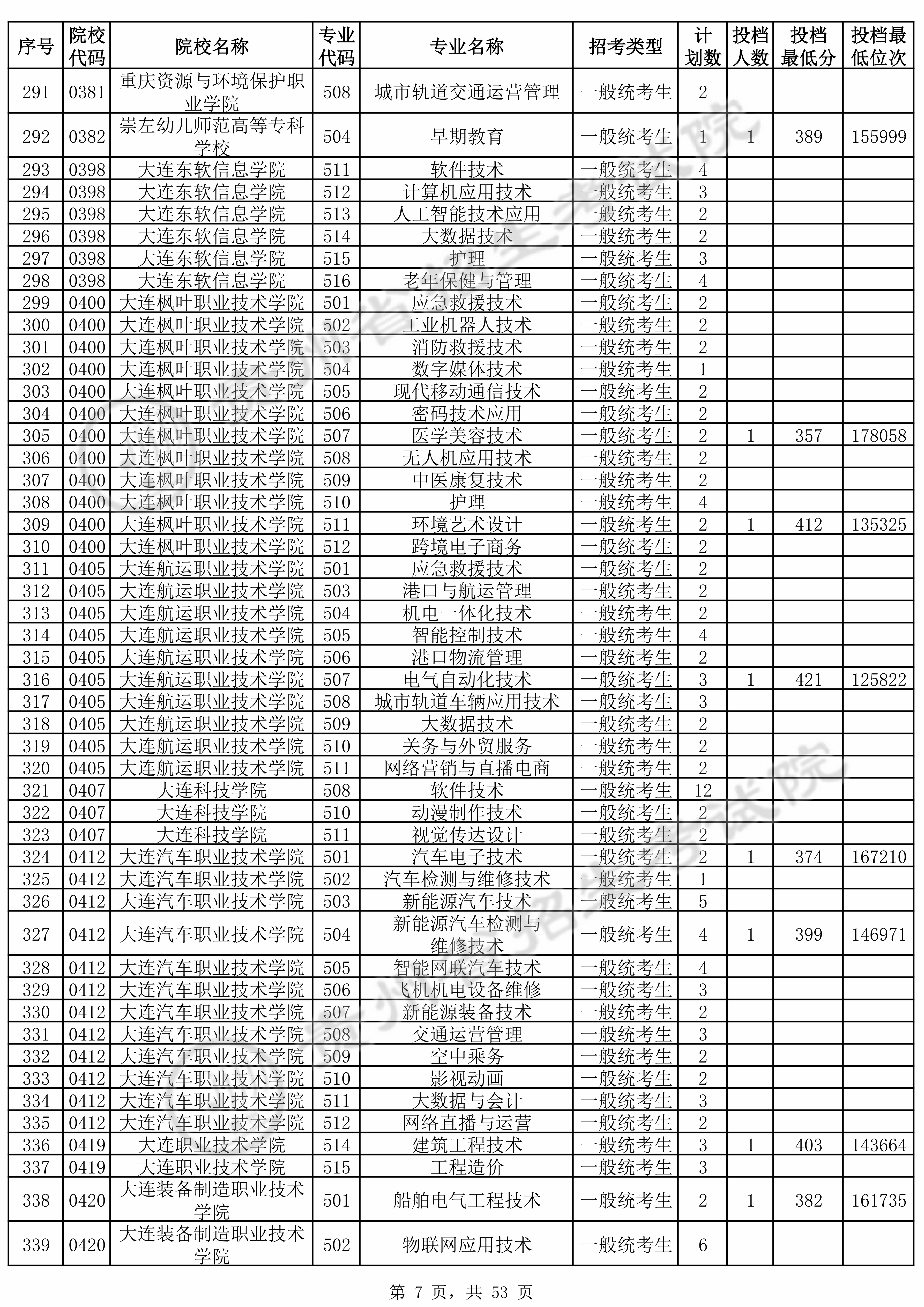 | 序号 | 院校代码 | 院校名称 | 专业代码 | 专业名称 | 招考类型 | 计划数 | 投档人数 | 投档最低分 | 投档最低位次 |
|---|---|---|---|---|---|---|---|---|---|
| 291 | 0381 | 重庆资源与环境保护职业学院 | 508 | 城市轨道交通运营管理 | 一般统考生 | 2 | | | |
| 292 | 0382 | 崇左幼儿师范高等专科学校 | 504 | 早期教育 | 一般统考生 | 1 | 1 | 389 | 155999 |
| 293 | 0398 | 大连东软信息学院 | 511 | 软件技术 | 一般统考生 | 4 | | | |
| 294 | 0398 | 大连东软信息学院 | 512 | 计算机应用技术 | 一般统考生 | 3 | | | |
| 295 | 0398 | 大连东软信息学院 | 513 | 人工智能技术应用 | 一般统考生 | 2 | | | |
| 296 | 0398 | 大连东软信息学院 | 514 | 大数据技术 | 一般统考生 | 2 | | | |
| 297 | 0398 | 大连东软信息学院 | 515 | 护理 | 一般统考生 | 3 | | | |
| 298 | 0398 | 大连东软信息学院 | 516 | 老年保健与管理 | 一般统考生 | 4 | | | |
| 299 | 0400 | 大连枫叶职业技术学院 | 501 | 应急救援技术 | 一般统考生 | 2 | | | |
| 300 | 0400 | 大连枫叶职业技术学院 | 502 | 工业机器人技术 | 一般统考生 | 2 | | | |
| 301 | 0400 | 大连枫叶职业技术学院 | 503 | 消防救援技术 | 一般统考生 | 2 | | | |
| 302 | 0400 | 大连枫叶职业技术学院 | 504 | 数字媒体技术 | 一般统考生 | 1 | | | |
| 303 | 0400 | 大连枫叶职业技术学院 | 505 | 现代移动通信技术 | 一般统考生 | 2 | | | |
| 304 | 0400 | 大连枫叶职业技术学院 | 506 | 密码技术应用 | 一般统考生 | 2 | | | |
| 305 | 0400 | 大连枫叶职业技术学院 | 507 | 医学美容技术 | 一般统考生 | 2 | 1 | 357 | 178058 |
| 306 | 0400 | 大连枫叶职业技术学院 | 508 | 无人机应用技术 | 一般统考生 | 2 | | | |
| 307 | 0400 | 大连枫叶职业技术学院 | 509 | 中医康复技术 | 一般统考生 | 2 | | | |
| 308 | 0400 | 大连枫叶职业技术学院 | 510 | 护理 | 一般统考生 | 4 | | | |
| 309 | 0400 | 大连枫叶职业技术学院 | 511 | 环境艺术设计 | 一般统考生 | 2 | 1 | 412 | 135325 |
| 310 | 0400 | 大连枫叶职业技术学院 | 512 | 跨境电子商务 | 一般统考生 | 2 | | | |
| 311 | 0405 | 大连航运职业技术学院 | 501 | 应急救援技术 | 一般统考生 | 2 | | | |
| 312 | 0405 | 大连航运职业技术学院 | 503 | 港口与航运管理 | 一般统考生 | 2 | | | |
| 313 | 0405 | 大连航运职业技术学院 | 504 | 机电一体化技术 | 一般统考生 | 2 | | | |
| 314 | 0405 | 大连航运职业技术学院 | 505 | 智能控制技术 | 一般统考生 | 4 | | | |
| 315 | 0405 | 大连航运职业技术学院 | 506 | 港口物流管理 | 一般统考生 | 2 | | | |
| 316 | 0405 | 大连航运职业技术学院 | 507 | 电气自动化技术 | 一般统考生 | 3 | 1 | 421 | 125822 |
| 317 | 0405 | 大连航运职业技术学院 | 508 | 城市轨道车辆应用技术 | 一般统考生 | 3 | | | |
| 318 | 0405 | 大连航运职业技术学院 | 509 | 大数据技术 | 一般统考生 | 2 | | | |
| 319 | 0405 | 大连航运职业技术学院 | 510 | 关务与外贸服务 | 一般统考生 | 2 | | | |
| 320 | 0405 | 大连航运职业技术学院 | 511 | 网络营销与直播电商 | 一般统考生 | 2 | | | |
| 321 | 0407 | 大连科技学院 | 508 | 软件技术 | 一般统考生 | 12 | | | |
| 322 | 0407 | 大连科技学院 | 510 | 动漫制作技术 | 一般统考生 | 2 | | | |
| 323 | 0407 | 大连科技学院 | 511 | 视觉传达设计 | 一般统考生 | 2 | | | |
| 324 | 0412 | 大连汽车职业技术学院 | 501 | 汽车电子技术 | 一般统考生 | 2 | 1 | 374 | 167210 |
| 325 | 0412 | 大连汽车职业技术学院 | 502 | 汽车检测与维修技术 | 一般统考生 | 1 | | | |
| 326 | 0412 | 大连汽车职业技术学院 | 503 | 新能源汽车技术 | 一般统考生 | 5 | | | |
| 327 | 0412 | 大连汽车职业技术学院 | 504 | 新能源汽车检测与维修技术 | 一般统考生 | 4 | 1 | 399 | 146971 |
| 328 | 0412 | 大连汽车职业技术学院 | 505 | 智能网联汽车技术 | 一般统考生 | 4 | | | |
| 329 | 0412 | 大连汽车职业技术学院 | 506 | 飞机机电设备维修 | 一般统考生 | 3 | | | |
| 330 | 0412 | 大连汽车职业技术学院 | 507 | 新能源装备技术 | 一般统考生 | 2 | | | |
| 331 | 0412 | 大连汽车职业技术学院 | 508 | 交通运营管理 | 一般统考生 | 3 | | | |
| 332 | 0412 | 大连汽车职业技术学院 | 509 | 空中乘务 | 一般统考生 | 2 | | | |
| 333 | 0412 | 大连汽车职业技术学院 | 510 | 影视动画 | 一般统考生 | 2 | | | |
| 334 | 0412 | 大连汽车职业技术学院 | 511 | 大数据与会计 | 一般统考生 | 3 | | | |
| 335 | 0412 | 大连汽车职业技术学院 | 512 | 网络直播与运营 | 一般统考生 | 2 | | | |
| 336 | 0419 | 大连职业技术学院 | 514 | 建筑工程技术 | 一般统考生 | 3 | 1 | 403 | 143664 |
| 337 | 0419 | 大连职业技术学院 | 515 | 工程造价 | 一般统考生 | 3 | | | |
| 338 | 0420 | 大连装备制造职业技术学院 | 501 | 船舶电气工程技术 | 一般统考生 | 2 | 1 | 382 | 161735 |
| 339 | 0420 | 大连装备制造职业技术学院 | 502 | 物联网应用技术 | 一般统考生 | 6 | | | |

第 7 页，共 53 页